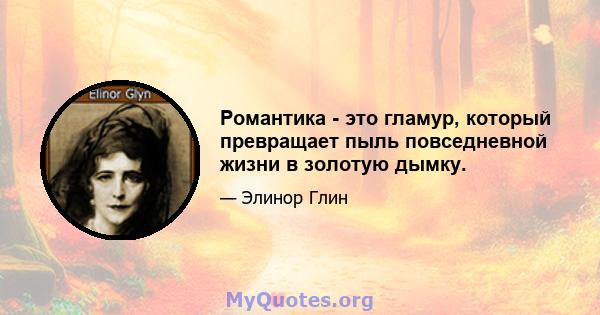 Elinor Glyn

Романтика - это гламур, который превращает пыль повседневной жизни в золотую дымку.

— Элинор Глин

MyQuotes.org